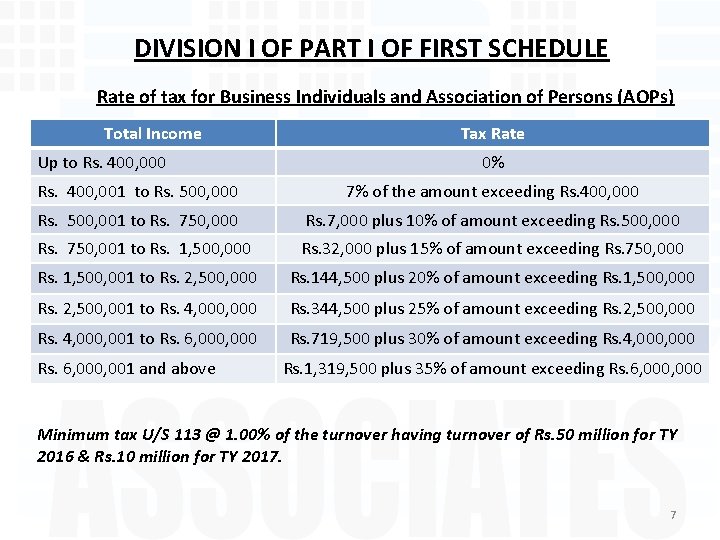 DIVISION I OF PART I OF FIRST SCHEDULE

Rate of tax for Business Individuals and Association of Persons (AOPs)

| Total Income | Tax Rate |
|---|---|
| Up to Rs. 400,000 | 0% |
| Rs. 400,001 to Rs. 500,000 | 7% of the amount exceeding Rs.400,000 |
| Rs. 500,001 to Rs. 750,000 | Rs.7,000 plus 10% of amount exceeding Rs.500,000 |
| Rs. 750,001 to Rs. 1,500,000 | Rs.32,000 plus 15% of amount exceeding Rs.750,000 |
| Rs. 1,500,001 to Rs. 2,500,000 | Rs.144,500 plus 20% of amount exceeding Rs.1,500,000 |
| Rs. 2,500,001 to Rs. 4,000,000 | Rs.344,500 plus 25% of amount exceeding Rs.2,500,000 |
| Rs. 4,000,001 to Rs. 6,000,000 | Rs.719,500 plus 30% of amount exceeding Rs.4,000,000 |
| Rs. 6,000,001 and above | Rs.1,319,500 plus 35% of amount exceeding Rs.6,000,000 |

Minimum tax U/S 113 @ 1.00% of the turnover having turnover of Rs.50 million for TY 2016 & Rs.10 million for TY 2017.

ASSOCIATES

7